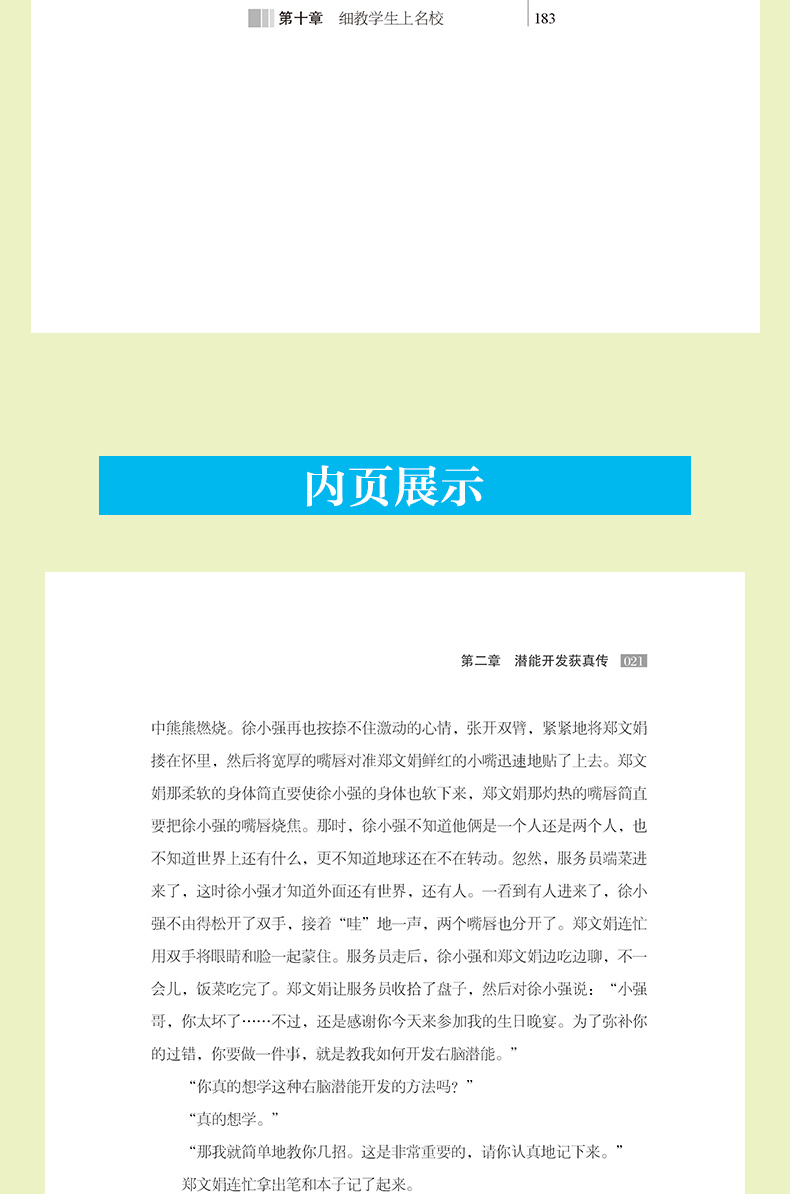 第十章　细教学生上名校　183

内页展示

第二章　潜能开发获真传　021

中熊熊燃烧。徐小强再也按捺不住激动的心情，张开双臂，紧紧地将郑文娟搂在怀里，然后将宽厚的嘴唇对准郑文娟鲜红的小嘴迅速地贴了上去。郑文娟那柔软的身体简直要使徐小强的身体也软下来，郑文娟那灼热的嘴唇简直要把徐小强的嘴唇烧焦。那时，徐小强不知道他俩是一个人还是两个人，也不知道世界上还有什么，更不知道地球还在不在转动。忽然，服务员端菜进来了，这时徐小强才知道外面还有世界，还有人。一看到有人进来了，徐小强不由得松开了双手，接着“哇”地一声，两个嘴唇也分开了。郑文娟连忙用双手将眼睛和脸一起蒙住。服务员走后，徐小强和郑文娟边吃边聊，不一会儿，饭菜吃完了。郑文娟让服务员收拾了盘子，然后对徐小强说：“小强哥，你太坏了……不过，还是感谢你今天来参加我的生日晚宴。为了弥补你的过错，你要做一件事，就是教我如何开发右脑潜能。”

“你真的想学这种右脑潜能开发的方法吗？”

“真的想学。”

“那我就简单地教你几招。这是非常重要的，请你认真地记下来。”

郑文娟连忙拿出笔和本子记了起来。